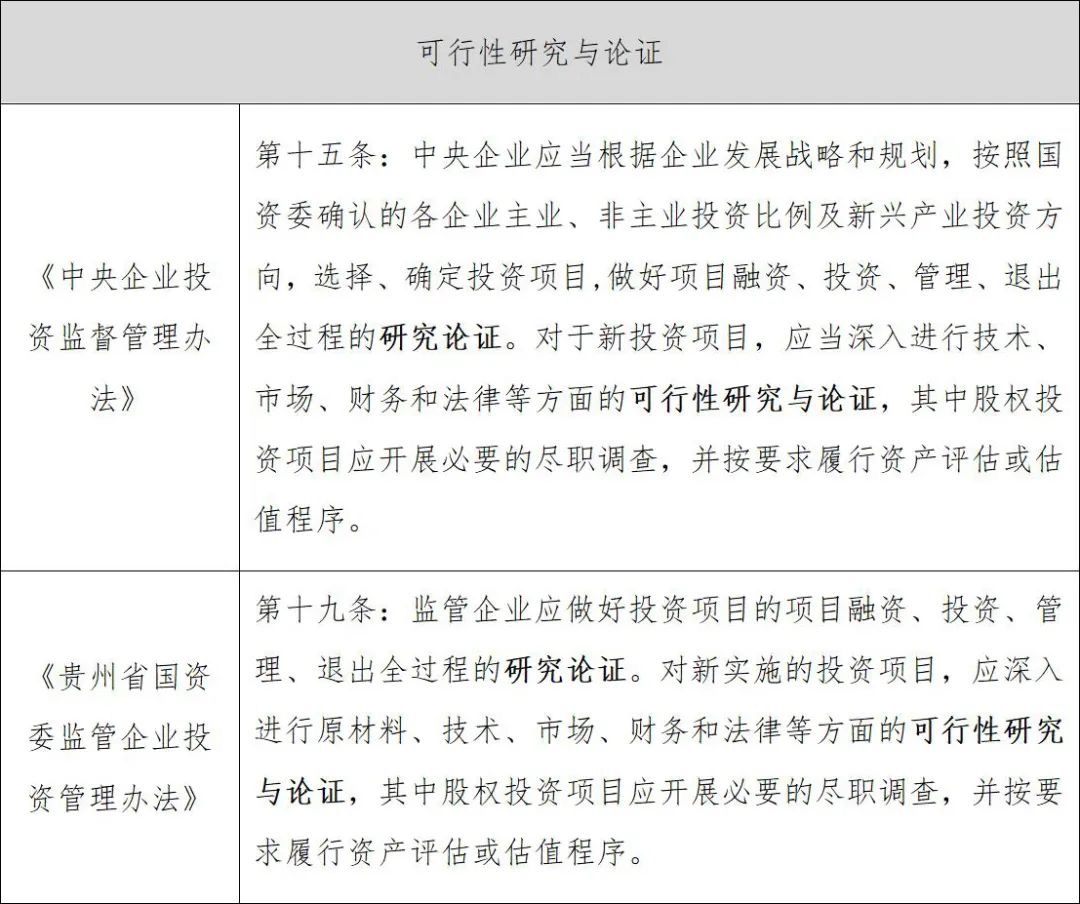 | 可行性研究与论证 | |
|---|---|
| 《中央企业投资监督管理办法》 | 第十五条：中央企业应当根据企业发展战略和规划，按照国资委确认的各企业主业、非主业投资比例及新兴产业投资方向，选择、确定投资项目,做好项目融资、投资、管理、退出全过程的研究论证。对于新投资项目，应当深入进行技术、市场、财务和法律等方面的可行性研究与论证，其中股权投资项目应开展必要的尽职调查，并按要求履行资产评估或估值程序。 |
| 《贵州省国资委监管企业投资管理办法》 | 第十九条：监管企业应做好投资项目的项目融资、投资、管理、退出全过程的研究论证。对新实施的投资项目，应深入进行原材料、技术、市场、财务和法律等方面的可行性研究与论证，其中股权投资项目应开展必要的尽职调查，并按要求履行资产评估或估值程序。 |